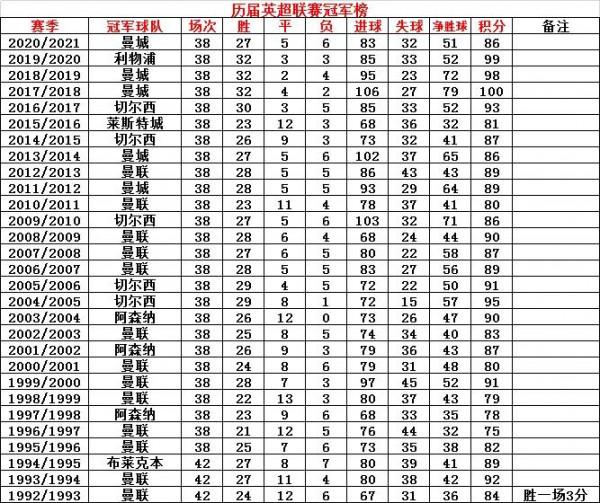 历届英超联赛冠军榜

| 赛季 | 冠军球队 | 场次 | 胜 | 平 | 负 | 进球 | 失球 | 净胜球 | 积分 | 备注 |
|---|---|---|---|---|---|---|---|---|---|---|
| 2020/2021 | 曼城 | 38 | 27 | 5 | 6 | 83 | 32 | 51 | 86 | |
| 2019/2020 | 利物浦 | 38 | 32 | 3 | 3 | 85 | 33 | 52 | 99 | |
| 2018/2019 | 曼城 | 38 | 32 | 2 | 4 | 95 | 23 | 72 | 98 | |
| 2017/2018 | 曼城 | 38 | 32 | 4 | 2 | 106 | 27 | 79 | 100 | |
| 2016/2017 | 切尔西 | 38 | 30 | 3 | 5 | 85 | 33 | 52 | 93 | |
| 2015/2016 | 莱斯特城 | 38 | 23 | 12 | 3 | 68 | 36 | 32 | 81 | |
| 2014/2015 | 切尔西 | 38 | 26 | 9 | 3 | 73 | 32 | 41 | 87 | |
| 2013/2014 | 曼城 | 38 | 27 | 5 | 6 | 102 | 37 | 65 | 86 | |
| 2012/2013 | 曼联 | 38 | 28 | 5 | 5 | 86 | 43 | 43 | 89 | |
| 2011/2012 | 曼城 | 38 | 28 | 5 | 5 | 93 | 29 | 64 | 89 | |
| 2010/2011 | 曼联 | 38 | 23 | 11 | 4 | 78 | 37 | 41 | 80 | |
| 2009/2010 | 切尔西 | 38 | 27 | 5 | 6 | 103 | 32 | 71 | 86 | |
| 2008/2009 | 曼联 | 38 | 28 | 6 | 4 | 68 | 24 | 44 | 90 | |
| 2007/2008 | 曼联 | 38 | 27 | 6 | 5 | 80 | 22 | 58 | 87 | |
| 2006/2007 | 曼联 | 38 | 28 | 5 | 5 | 83 | 27 | 56 | 89 | |
| 2005/2006 | 切尔西 | 38 | 29 | 4 | 5 | 72 | 22 | 50 | 91 | |
| 2004/2005 | 切尔西 | 38 | 29 | 8 | 1 | 72 | 15 | 57 | 95 | |
| 2003/2004 | 阿森纳 | 38 | 26 | 12 | 0 | 73 | 26 | 47 | 90 | |
| 2002/2003 | 曼联 | 38 | 25 | 8 | 5 | 74 | 34 | 40 | 83 | |
| 2001/2002 | 阿森纳 | 38 | 26 | 9 | 3 | 79 | 36 | 43 | 87 | |
| 2000/2001 | 曼联 | 38 | 24 | 8 | 6 | 79 | 31 | 48 | 80 | |
| 1999/2000 | 曼联 | 38 | 28 | 7 | 3 | 97 | 45 | 52 | 91 | |
| 1998/1999 | 曼联 | 38 | 22 | 13 | 3 | 80 | 37 | 43 | 79 | |
| 1997/1998 | 阿森纳 | 38 | 23 | 9 | 6 | 68 | 33 | 35 | 78 | |
| 1996/1997 | 曼联 | 38 | 21 | 12 | 5 | 76 | 44 | 32 | 75 | |
| 1995/1996 | 曼联 | 38 | 25 | 7 | 6 | 73 | 35 | 38 | 82 | |
| 1994/1995 | 布莱克本 | 42 | 27 | 8 | 7 | 80 | 39 | 41 | 89 | |
| 1993/1994 | 曼联 | 42 | 27 | 11 | 4 | 80 | 38 | 42 | 92 | |
| 1992/1993 | 曼联 | 42 | 24 | 12 | 6 | 67 | 31 | 36 | 84 | 胜一场3分 |